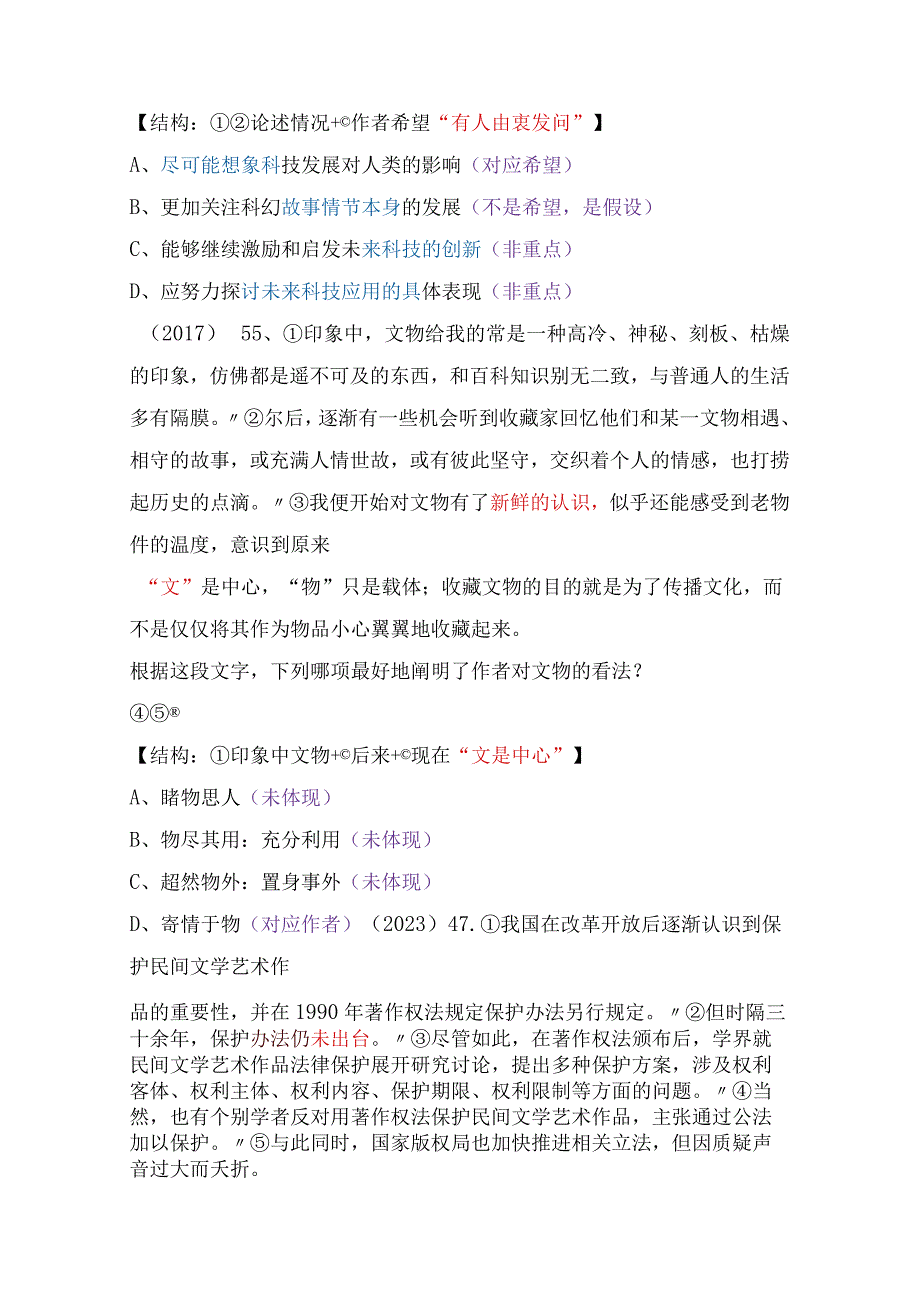 【结构：①②论述情况+©作者希望“有人由衷发问”】

A、尽可能想象科技发展对人类的影响（对应希望）

B、更加关注科幻故事情节本身的发展（不是希望，是假设）

C、能够继续激励和启发未来科技的创新（非重点）

D、应努力探讨未来科技应用的具体表现（非重点）

（2017） 55、①印象中，文物给我的常是一种高冷、神秘、刻板、枯燥的印象，仿佛都是遥不可及的东西，和百科知识别无二致，与普通人的生活多有隔膜。〃②尔后，逐渐有一些机会听到收藏家回忆他们和某一文物相遇、相守的故事，或充满人情世故，或有彼此坚守，交织着个人的情感，也打捞起历史的点滴。〃③我便开始对文物有了新鲜的认识，似乎还能感受到老物件的温度，意识到原来

“文”是中心，“物”只是载体；收藏文物的目的就是为了传播文化，而不是仅仅将其作为物品小心翼翼地收藏起来。

根据这段文字，下列哪项最好地阐明了作者对文物的看法？

④⑤®

【结构：①印象中文物+©后来+©现在“文是中心”】

A、睹物思人（未体现）

B、物尽其用：充分利用（未体现）

C、超然物外：置身事外（未体现）

D、寄情于物（对应作者）（2023）47.①我国在改革开放后逐渐认识到保护民间文学艺术作

品的重要性，并在1990年著作权法规定保护办法另行规定。〃②但时隔三十余年，保护办法仍未出台。〃③尽管如此，在著作权法颁布后，学界就民间文学艺术作品法律保护展开研究讨论，提出多种保护方案，涉及权利客体、权利主体、权利内容、保护期限、权利限制等方面的问题。〃④当然，也有个别学者反对用著作权法保护民间文学艺术作品，主张通过公法加以保护。〃⑤与此同时，国家版权局也加快推进相关立法，但因质疑声音过大而夭折。